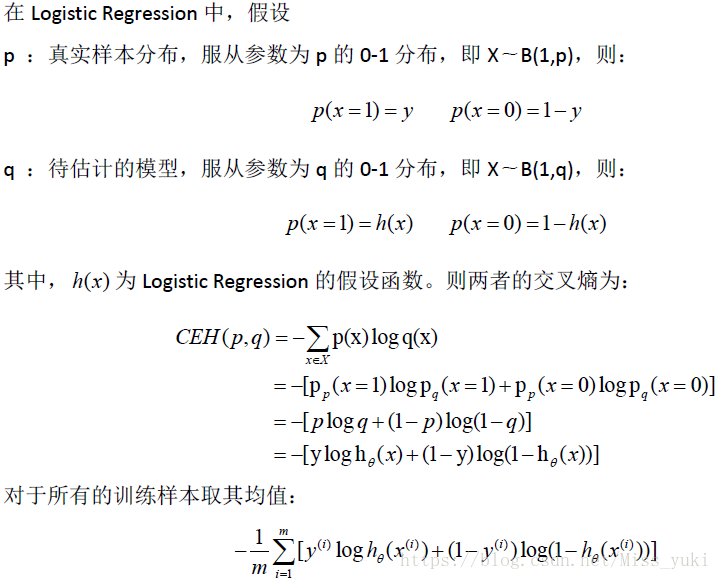 在 Logistic Regression 中，假设

p ：真实样本分布，服从参数为 p 的 0-1 分布，即 X～B(1,p)，则：

$p(x=1)=y \qquad p(x=0)=1-y$

q ：待估计的模型，服从参数为 q 的 0-1 分布，即 X～B(1,q)，则：

$p(x=1)=h(x) \qquad p(x=0)=1-h(x)$

其中，$h(x)$ 为 Logistic Regression 的假设函数。则两者的交叉熵为：

$CEH(p,q)=-\sum_{x\in X}\mathrm{p(x)}\log \mathrm{q(x)}$
$=-[\mathrm{p}_p(x=1)\log \mathrm{p}_q(x=1)+\mathrm{p}_p(x=0)\log \mathrm{p}_q(x=0)]$
$=-[p\log q+(1-p)\log(1-q)]$
$=-[\mathrm{y}\log \mathrm{h}_\theta(x)+(1-\mathrm{y})\log(1-\mathrm{h}_\theta(x))]$

对于所有的训练样本取其均值：

$-\frac{1}{m}\sum_{i=1}^{m}[y^{(i)}\log h_\theta(x^{(i)})+(1-y^{(i)})\log(1-h_\theta(x^{(i)}))]$

https://blog.csdn.net/Miss_yuki